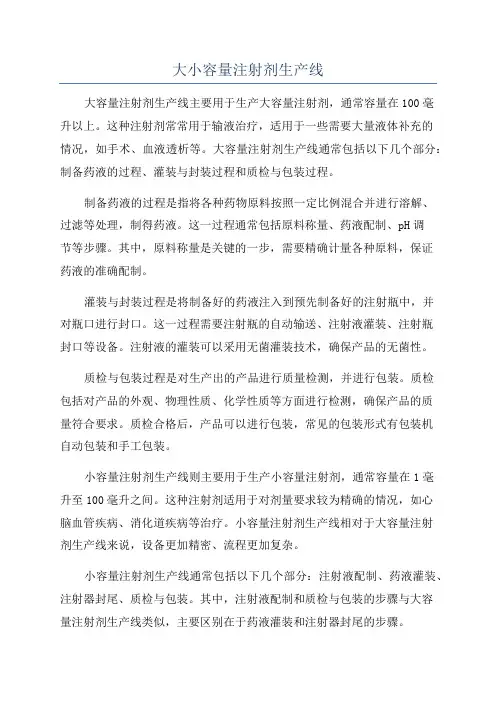 大小容量注射剂生产线

大容量注射剂生产线主要用于生产大容量注射剂，通常容量在100毫升以上。这种注射剂常常用于输液治疗，适用于一些需要大量液体补充的情况，如手术、血液透析等。大容量注射剂生产线通常包括以下几个部分：制备药液的过程、灌装与封装过程和质检与包装过程。

制备药液的过程是指将各种药物原料按照一定比例混合并进行溶解、过滤等处理，制得药液。这一过程通常包括原料称量、药液配制、pH调节等步骤。其中，原料称量是关键的一步，需要精确计量各种原料，保证药液的准确配制。

灌装与封装过程是将制备好的药液注入到预先制备好的注射瓶中，并对瓶口进行封口。这一过程需要注射瓶的自动输送、注射液灌装、注射瓶封口等设备。注射液的灌装可以采用无菌灌装技术，确保产品的无菌性。

质检与包装过程是对生产出的产品进行质量检测，并进行包装。质检包括对产品的外观、物理性质、化学性质等方面进行检测，确保产品的质量符合要求。质检合格后，产品可以进行包装，常见的包装形式有包装机自动包装和手工包装。

小容量注射剂生产线则主要用于生产小容量注射剂，通常容量在1毫升至100毫升之间。这种注射剂适用于对剂量要求较为精确的情况，如心脑血管疾病、消化道疾病等治疗。小容量注射剂生产线相对于大容量注射剂生产线来说，设备更加精密、流程更加复杂。

小容量注射剂生产线通常包括以下几个部分：注射液配制、药液灌装、注射器封尾、质检与包装。其中，注射液配制和质检与包装的步骤与大容量注射剂生产线类似，主要区别在于药液灌装和注射器封尾的步骤。